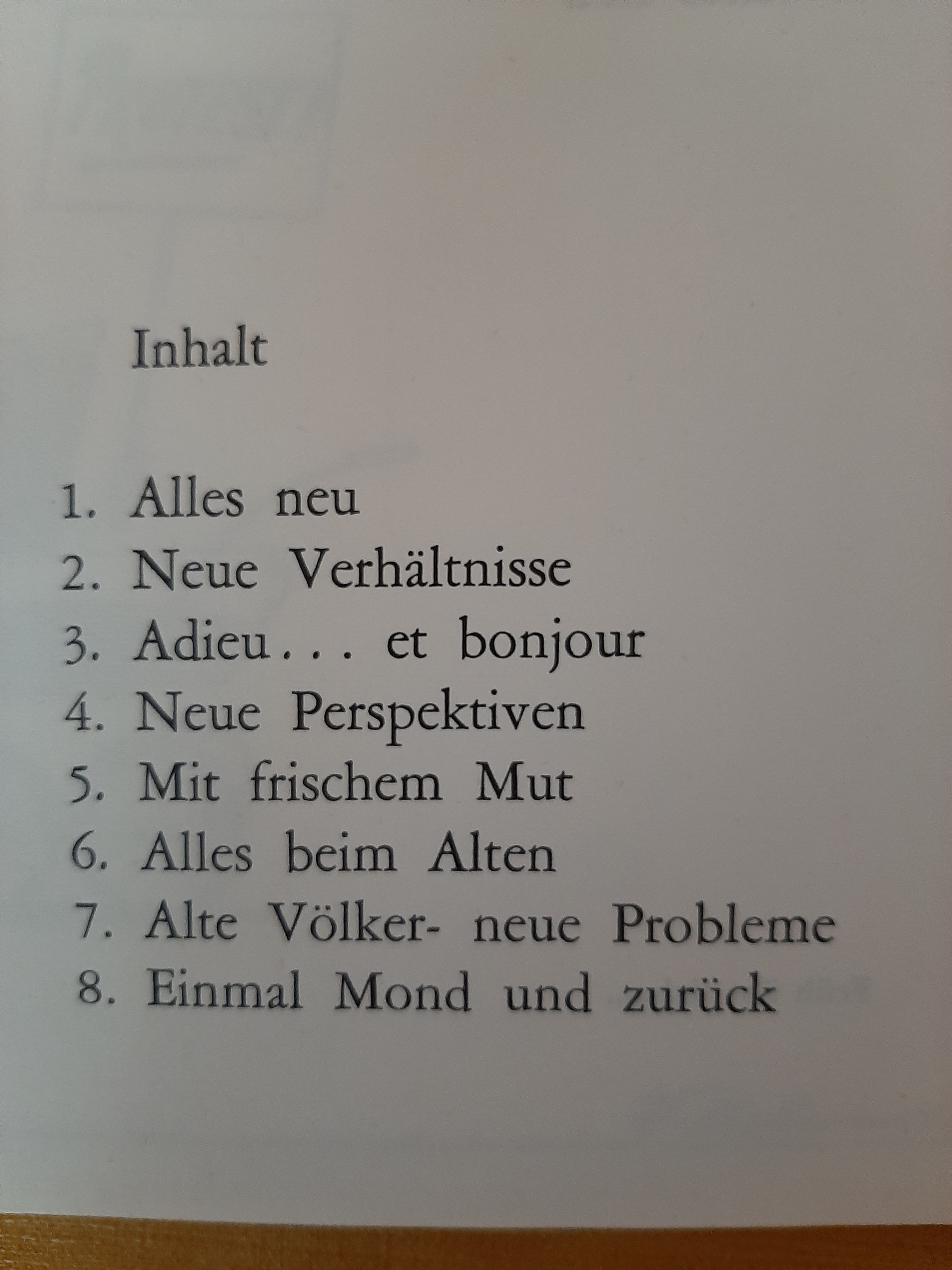 Inhalt

1. Alles neu
2. Neue Verhältnisse
3. Adieu... et bonjour
4. Neue Perspektiven
5. Mit frischem Mut
6. Alles beim Alten
7. Alte Völker- neue Probleme
8. Einmal Mond und zurück